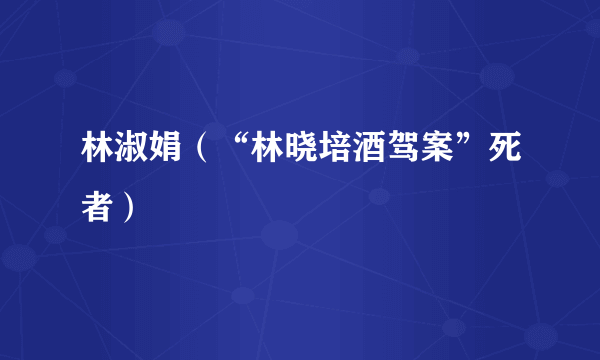 林淑娟（“林晓培酒驾案”死者）